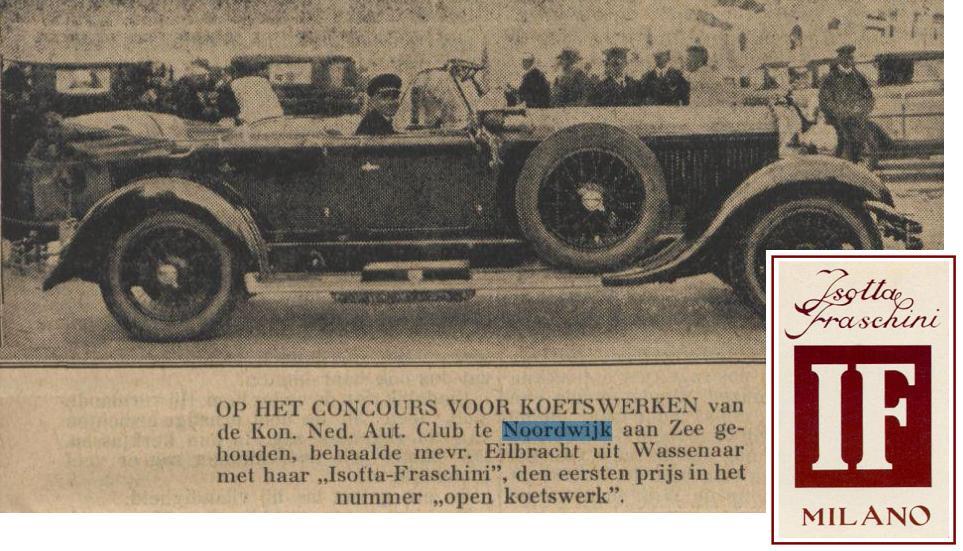 OP HET CONCOURS VOOR KOETSWERKEN van de Kon. Ned. Aut. Club te Noordwijk aan Zee gehouden, behaalde mevr. Eilbracht uit Wassenaar met haar „Isotta-Fraschini", den eersten prijs in het nummer „open koetswerk".

Isotta Fraschini

IF

MILANO